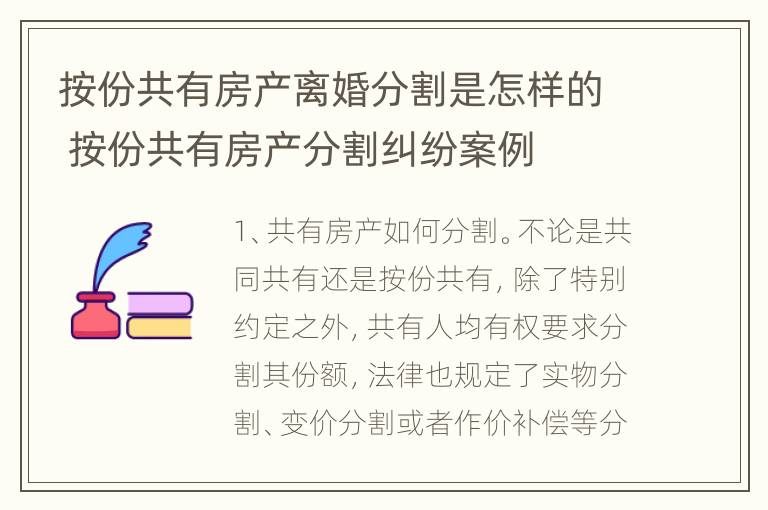 按份共有房产离婚分割是怎样的 按份共有房产分割纠纷案例

1、共有房产如何分割。不论是共同共有还是按份共有，除了特别约定之外，共有人均有权要求分割其份额，法律也规定了实物分割、变价分割或者作价补偿等分